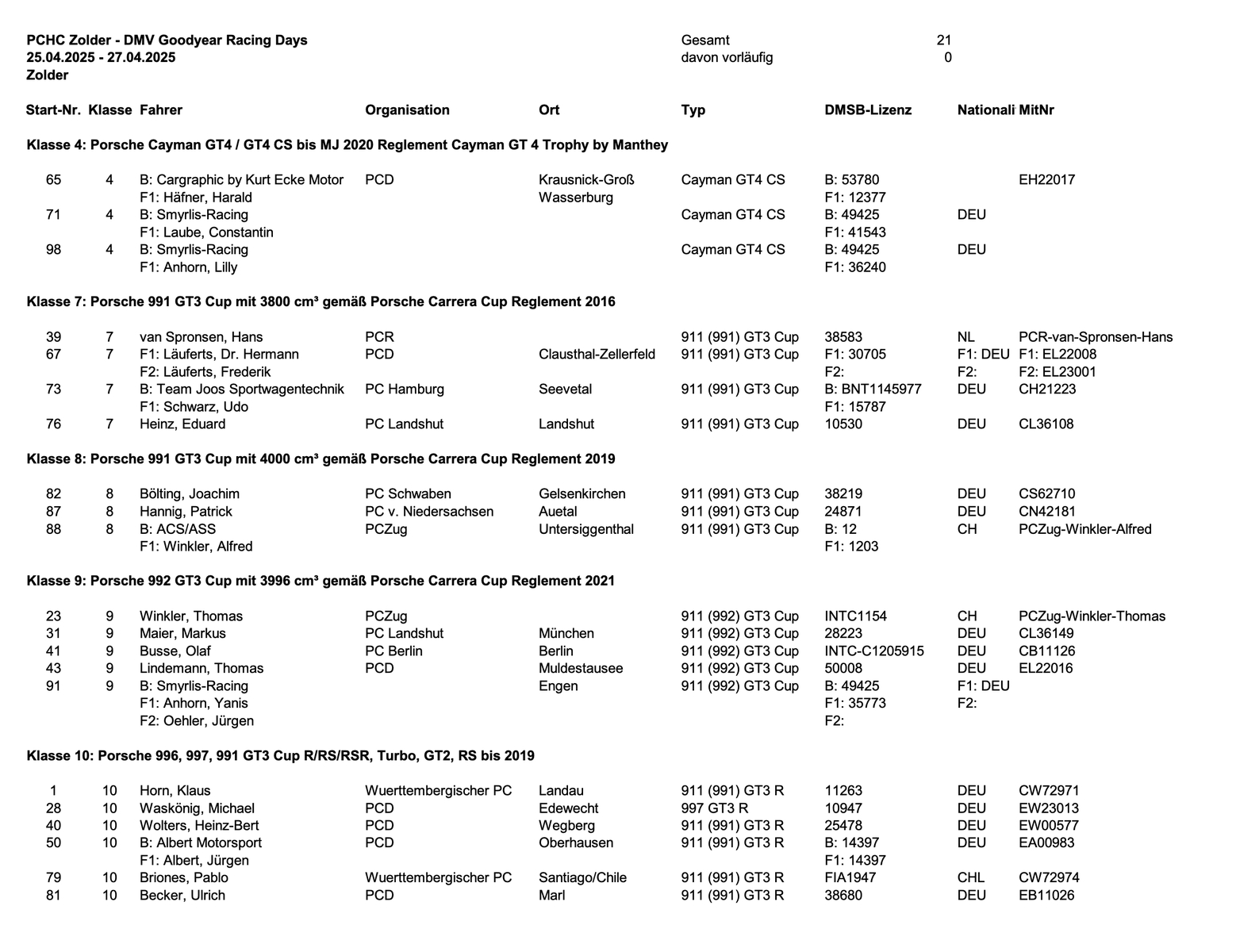 PCHC Zolder - DMV Goodyear Racing Days
25.04.2025 - 27.04.2025
Zolder

Gesamt 21
davon vorläufig 0

| Start-Nr. | Klasse | Fahrer | Organisation | Ort | Typ | DMSB-Lizenz | Nationali | MitNr |
|---|---|---|---|---|---|---|---|---|
| Klasse 4: Porsche Cayman GT4 / GT4 CS bis MJ 2020 Reglement Cayman GT 4 Trophy by Manthey | | | | | | | | |
| 65 | 4 | B: Cargraphic by Kurt Ecke Motor F1: Häfner, Harald | PCD | Krausnick-Groß Wasserburg | Cayman GT4 CS | B: 53780 F1: 12377 | | EH22017 |
| 71 | 4 | B: Smyrlis-Racing F1: Laube, Constantin | | | Cayman GT4 CS | B: 49425 F1: 41543 | DEU | |
| 98 | 4 | B: Smyrlis-Racing F1: Anhorn, Lilly | | | Cayman GT4 CS | B: 49425 F1: 36240 | DEU | |
| Klasse 7: Porsche 991 GT3 Cup mit 3800 cm³ gemäß Porsche Carrera Cup Reglement 2016 | | | | | | | | |
| 39 | 7 | van Spronsen, Hans | PCR | | 911 (991) GT3 Cup | 38583 | NL | PCR-van-Spronsen-Hans |
| 67 | 7 | F1: Läuferts, Dr. Hermann F2: Läuferts, Frederik | PCD | Clausthal-Zellerfeld | 911 (991) GT3 Cup | F1: 30705 F2: | F1: DEU F2: | F1: EL22008 F2: EL23001 |
| 73 | 7 | B: Team Joos Sportwagentechnik F1: Schwarz, Udo | PC Hamburg | Seevetal | 911 (991) GT3 Cup | B: BNT1145977 F1: 15787 | DEU | CH21223 |
| 76 | 7 | Heinz, Eduard | PC Landshut | Landshut | 911 (991) GT3 Cup | 10530 | DEU | CL36108 |
| Klasse 8: Porsche 991 GT3 Cup mit 4000 cm³ gemäß Porsche Carrera Cup Reglement 2019 | | | | | | | | |
| 82 | 8 | Bölting, Joachim | PC Schwaben | Gelsenkirchen | 911 (991) GT3 Cup | 38219 | DEU | CS62710 |
| 87 | 8 | Hannig, Patrick | PC v. Niedersachsen | Auetal | 911 (991) GT3 Cup | 24871 | DEU | CN42181 |
| 88 | 8 | B: ACS/ASS F1: Winkler, Alfred | PCZug | Untersiggenthal | 911 (991) GT3 Cup | B: 12 F1: 1203 | CH | PCZug-Winkler-Alfred |
| Klasse 9: Porsche 992 GT3 Cup mit 3996 cm³ gemäß Porsche Carrera Cup Reglement 2021 | | | | | | | | |
| 23 | 9 | Winkler, Thomas | PCZug | | 911 (992) GT3 Cup | INTC1154 | CH | PCZug-Winkler-Thomas |
| 31 | 9 | Maier, Markus | PC Landshut | München | 911 (992) GT3 Cup | 28223 | DEU | CL36149 |
| 41 | 9 | Busse, Olaf | PC Berlin | Berlin | 911 (992) GT3 Cup | INTC-C1205915 | DEU | CB11126 |
| 43 | 9 | Lindemann, Thomas | PCD | Muldestausee | 911 (992) GT3 Cup | 50008 | DEU | EL22016 |
| 91 | 9 | B: Smyrlis-Racing F1: Anhorn, Yanis F2: Oehler, Jürgen | | Engen | 911 (992) GT3 Cup | B: 49425 F1: 35773 F2: | F1: DEU F2: | |
| Klasse 10: Porsche 996, 997, 991 GT3 Cup R/RS/RSR, Turbo, GT2, RS bis 2019 | | | | | | | | |
| 1 | 10 | Horn, Klaus | Wuerttembergischer PC | Landau | 911 (991) GT3 R | 11263 | DEU | CW72971 |
| 28 | 10 | Waskönig, Michael | PCD | Edewecht | 997 GT3 R | 10947 | DEU | EW23013 |
| 40 | 10 | Wolters, Heinz-Bert | PCD | Wegberg | 911 (991) GT3 R | 25478 | DEU | EW00577 |
| 50 | 10 | B: Albert Motorsport F1: Albert, Jürgen | PCD | Oberhausen | 911 (991) GT3 R | B: 14397 F1: 14397 | DEU | EA00983 |
| 79 | 10 | Briones, Pablo | Wuerttembergischer PC | Santiago/Chile | 911 (991) GT3 R | FIA1947 | CHL | CW72974 |
| 81 | 10 | Becker, Ulrich | PCD | Marl | 911 (991) GT3 R | 38680 | DEU | EB11026 |